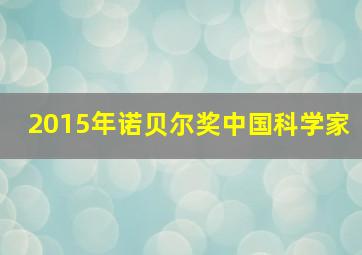 2015年诺贝尔奖中国科学家